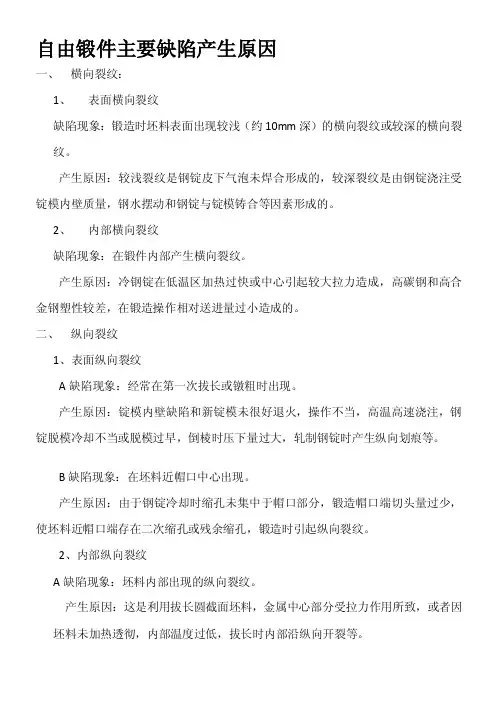 自由锻件主要缺陷产生原因

一、 横向裂纹：

1、 表面横向裂纹

缺陷现象：锻造时坯料表面出现较浅（约 10mm 深）的横向裂纹或较深的横向裂纹。

产生原因：较浅裂纹是钢锭皮下气泡未焊合形成的，较深裂纹是由钢锭浇注受锭模内壁质量，钢水摆动和钢锭与锭模铸合等因素形成的。

2、 内部横向裂纹

缺陷现象：在锻件内部产生横向裂纹。

产生原因：冷钢锭在低温区加热过快或中心引起较大拉力造成，高碳钢和高合金钢塑性较差，在锻造操作相对送进量过小造成的。

二、 纵向裂纹

1、表面纵向裂纹

A 缺陷现象：经常在第一次拔长或镦粗时出现。

产生原因：锭模内壁缺陷和新锭模未很好退火，操作不当，高温高速浇注，钢锭脱模冷却不当或脱模过早，倒棱时压下量过大，轧制钢锭时产生纵向划痕等。

B 缺陷现象：在坯料近帽口中心出现。

产生原因：由于钢锭冷却时缩孔未集中于帽口部分，锻造帽口端切头量过少，使坯料近帽口端存在二次缩孔或残余缩孔，锻造时引起纵向裂纹。

2、内部纵向裂纹

A 缺陷现象：坯料内部出现的纵向裂纹。

产生原因：这是利用拔长圆截面坯料，金属中心部分受拉力作用所致，或者因坯料未加热透彻，内部温度过低，拔长时内部沿纵向开裂等。